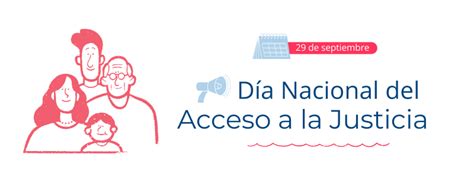 29 de septiembre

Día Nacional del Acceso a la Justicia